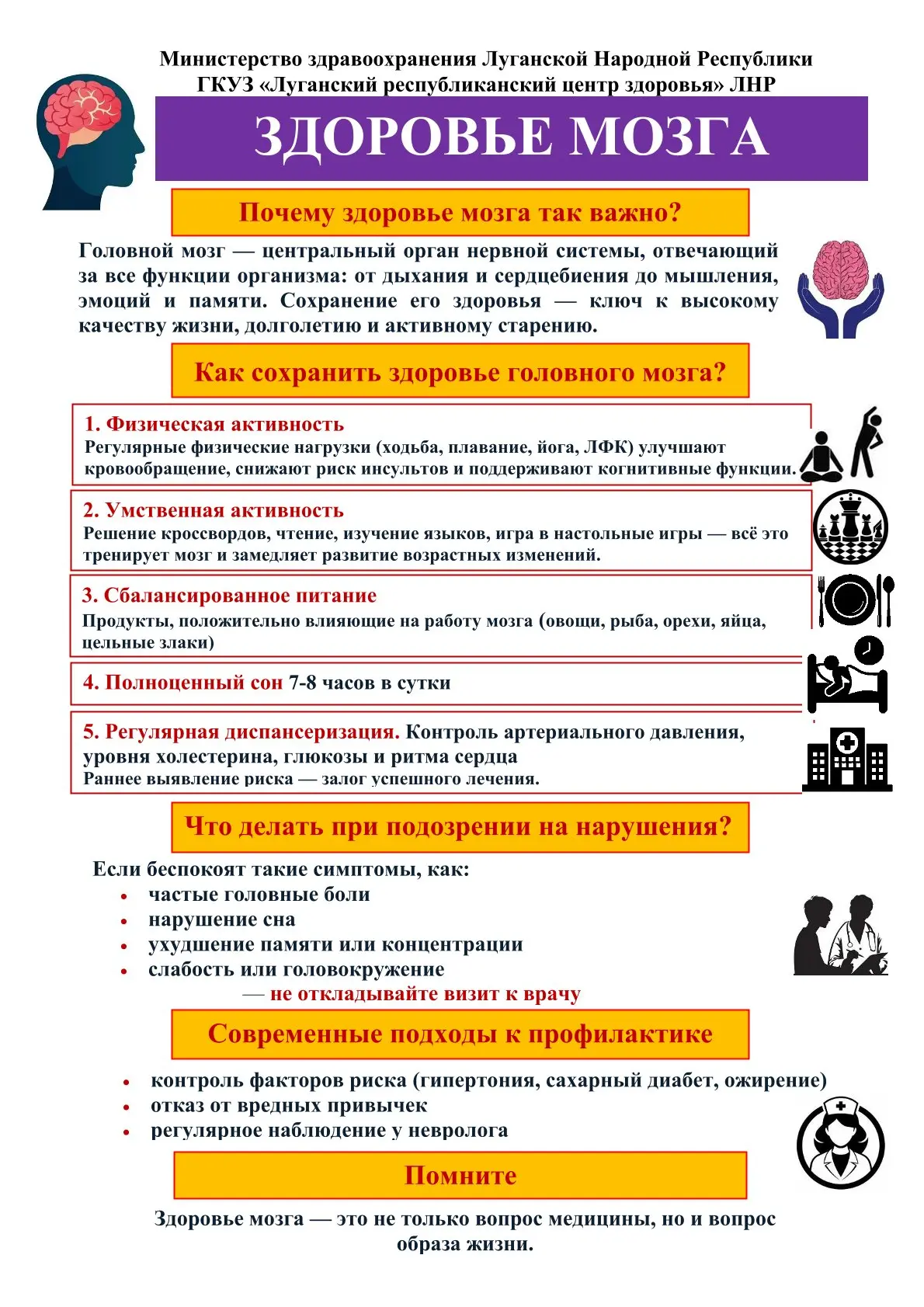 Министерство здравоохранения Луганской Народной Республики
ГКУЗ «Луганский республиканский центр здоровья» ЛНР

ЗДОРОВЬЕ МОЗГА

Почему здоровье мозга так важно?

Головной мозг — центральный орган нервной системы, отвечающий за все функции организма: от дыхания и сердцебиения до мышления, эмоций и памяти. Сохранение его здоровья — ключ к высокому качеству жизни, долголетию и активному старению.

Как сохранить здоровье головного мозга?

1. Физическая активность
Регулярные физические нагрузки (ходьба, плавание, йога, ЛФК) улучшают кровообращение, снижают риск инсультов и поддерживают когнитивные функции.

2. Умственная активность
Решение кроссвордов, чтение, изучение языков, игра в настольные игры — всё это тренирует мозг и замедляет развитие возрастных изменений.

3. Сбалансированное питание
Продукты, положительно влияющие на работу мозга (овощи, рыба, орехи, яйца, цельные злаки)

4. Полноценный сон 7-8 часов в сутки

5. Регулярная диспансеризация. Контроль артериального давления, уровня холестерина, глюкозы и ритма сердца
Раннее выявление риска — залог успешного лечения.

Что делать при подозрении на нарушения?

Если беспокоят такие симптомы, как:
• частые головные боли
• нарушение сна
• ухудшение памяти или концентрации
• слабость или головокружение
— не откладывайте визит к врачу

Современные подходы к профилактике

• контроль факторов риска (гипертония, сахарный диабет, ожирение)
• отказ от вредных привычек
• регулярное наблюдение у невролога

Помните

Здоровье мозга — это не только вопрос медицины, но и вопрос образа жизни.